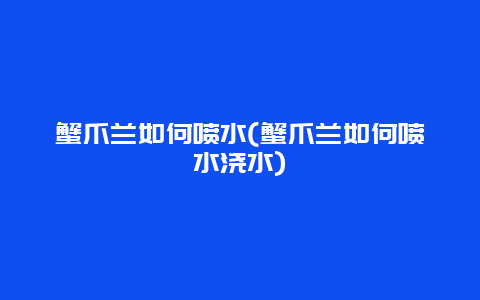 蟹爪兰如何喷水(蟹爪兰如何喷水浇水)